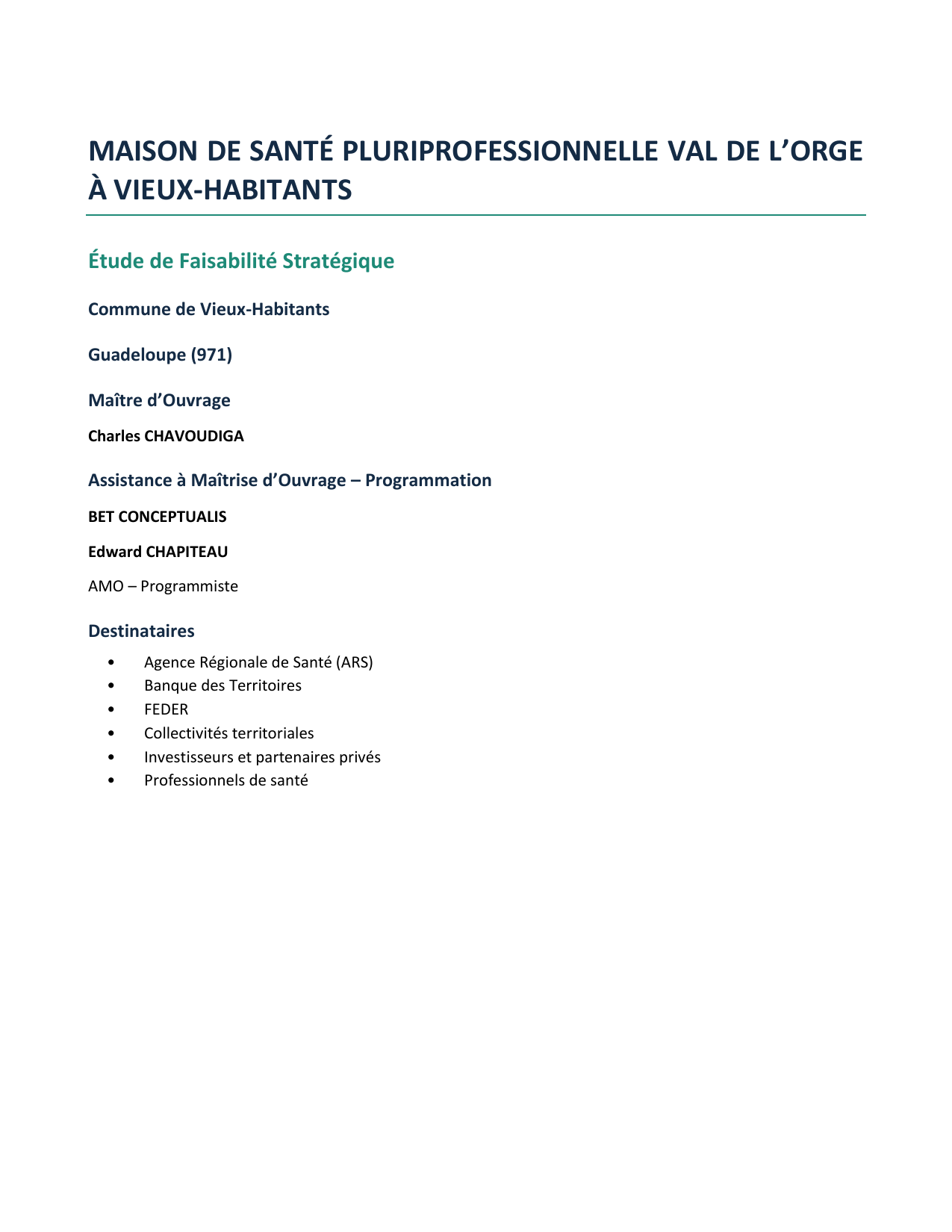 MAISON DE SANTÉ PLURIPROFESSIONNELLE VAL DE L'ORGE À VIEUX-HABITANTS

Étude de Faisabilité Stratégique

Commune de Vieux-Habitants

Guadeloupe (971)

Maître d'Ouvrage

Charles CHAVOUDIGA

Assistance à Maîtrise d'Ouvrage – Programmation

BET CONCEPTUALIS

Edward CHAPITEAU

AMO – Programmiste

Destinataires

• Agence Régionale de Santé (ARS)
• Banque des Territoires
• FEDER
• Collectivités territoriales
• Investisseurs et partenaires privés
• Professionnels de santé